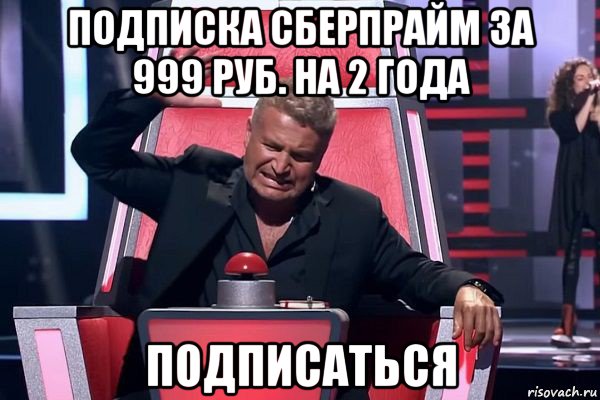 ПОДПИСКА СБЕРПРАЙМ ЗА 999 РУБ. НА 2 ГОДА

ПОДПИСАТЬСЯ

risovach.ru